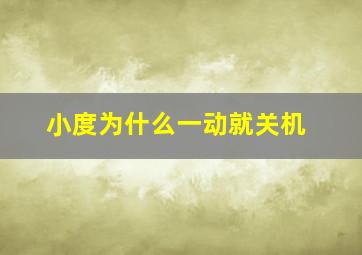 小度为什么一动就关机